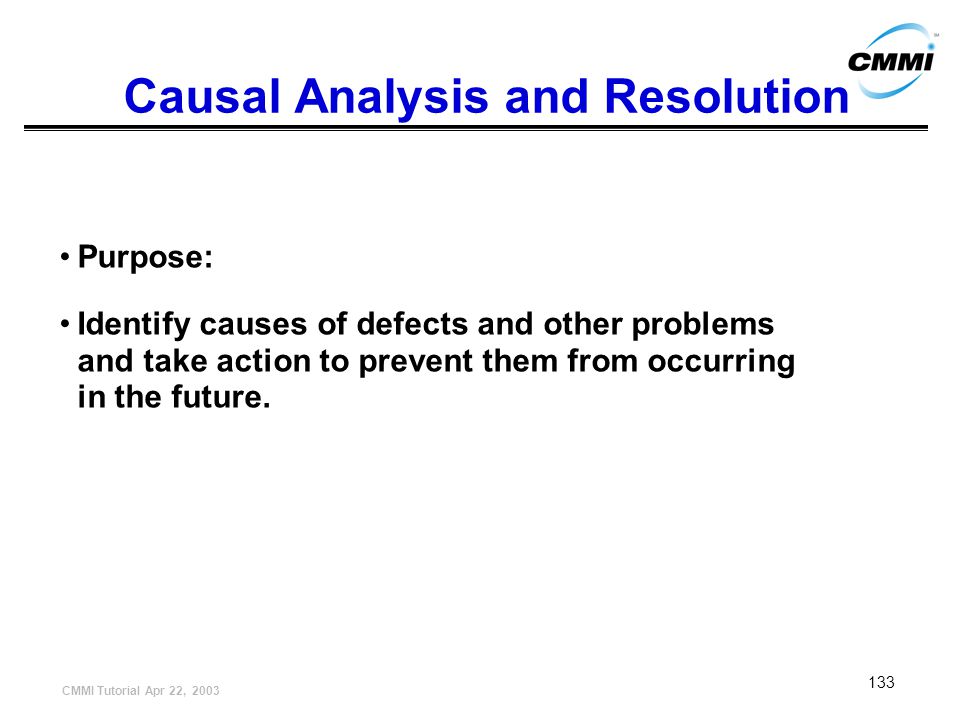 CMMI™

Causal Analysis and Resolution

• Purpose:

• Identify causes of defects and other problems and take action to prevent them from occurring in the future.

CMMI Tutorial Apr 22, 2003

133